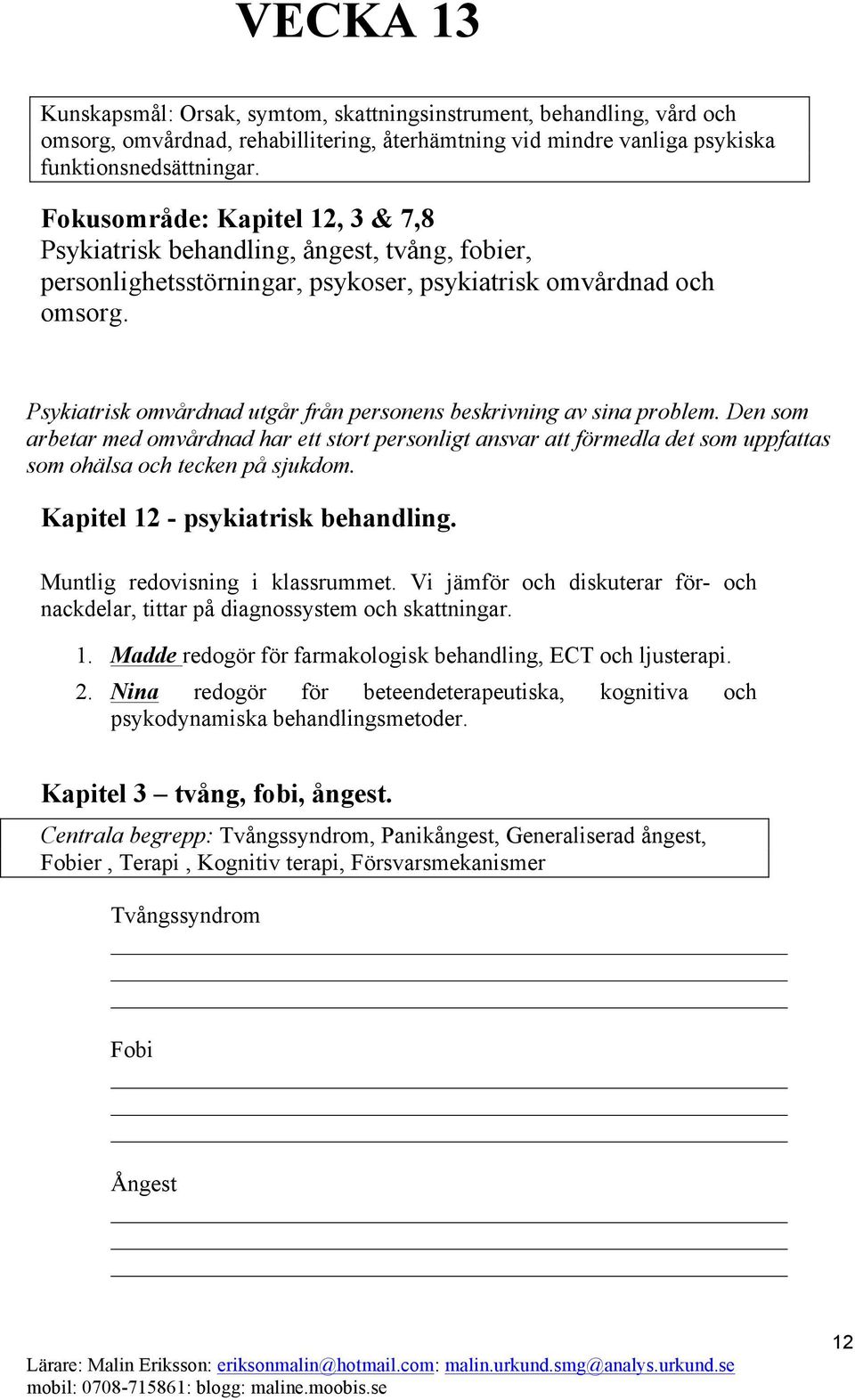 VECKA 13

Kunskapsmål: Orsak, symtom, skattningsinstrument, behandling, vård och omsorg, omvårdnad, rehabillitering, återhämtning vid mindre vanliga psykiska funktionsnedsättningar.

Fokusområde: Kapitel 12, 3 & 7,8
Psykiatrisk behandling, ångest, tvång, fobier, personlighetsstörningar, psykoser, psykiatrisk omvårdnad och omsorg.

Psykiatrisk omvårdnad utgår från personens beskrivning av sina problem. Den som arbetar med omvårdnad har ett stort personligt ansvar att förmedla det som uppfattas som ohälsa och tecken på sjukdom.

Kapitel 12 - psykiatrisk behandling.

Muntlig redovisning i klassrummet. Vi jämför och diskuterar för- och nackdelar, tittar på diagnossystem och skattningar.

1. Madde redogör för farmakologisk behandling, ECT och ljusterapi.
2. Nina redogör för beteendeterapeutiska, kognitiva och psykodynamiska behandlingsmetoder.

Kapitel 3 – tvång, fobi, ångest.

Centrala begrepp: Tvångssyndrom, Panikångest, Generaliserad ångest, Fobier , Terapi , Kognitiv terapi, Försvarsmekanismer

Tvångssyndrom

Fobi

Ångest

12

Lärare: Malin Eriksson: eriksonmalin@hotmail.com: malin.urkund.smg@analys.urkund.se
mobil: 0708-715861: blogg: maline.moobis.se